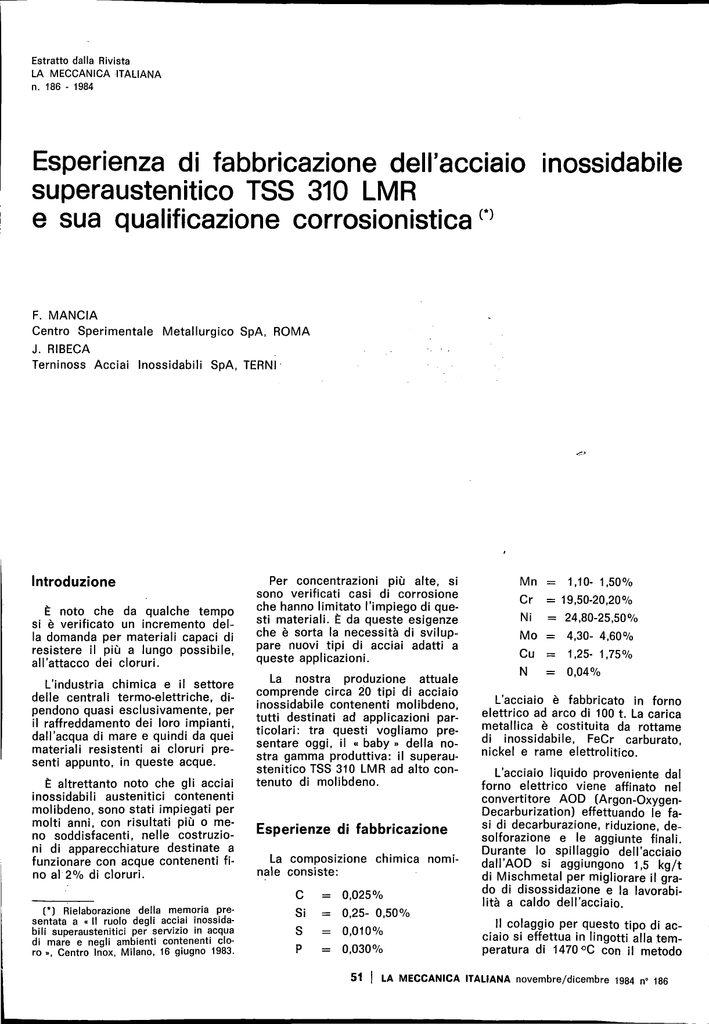 Estratto dalla Rivista
LA MECCANICA ITALIANA
n. 186 - 1984

Esperienza di fabbricazione dell'acciaio inossidabile superaustenitico TSS 310 LMR e sua qualificazione corrosionistica (*)

F. MANCIA
Centro Sperimentale Metallurgico SpA, ROMA
J. RIBECA
Terninoss Acciai Inossidabili SpA, TERNI

Introduzione

È noto che da qualche tempo si è verificato un incremento della domanda per materiali capaci di resistere il più a lungo possibile, all'attacco dei cloruri.

L'industria chimica e il settore delle centrali termo-elettriche, dipendono quasi esclusivamente, per il raffreddamento dei loro impianti, dall'acqua di mare e quindi da quei materiali resistenti ai cloruri presenti appunto, in queste acque.

È altrettanto noto che gli acciai inossidabili austenitici contenenti molibdeno, sono stati impiegati per molti anni, con risultati più o meno soddisfacenti, nelle costruzioni di apparecchiature destinate a funzionare con acque contenenti fino al 2% di cloruri.

(*) Rielaborazione della memoria presentata a « Il ruolo degli acciai inossidabili superaustenitici per servizio in acqua di mare e negli ambienti contenenti cloro », Centro Inox, Milano, 16 giugno 1983.

Per concentrazioni più alte, si sono verificati casi di corrosione che hanno limitato l'impiego di questi materiali. È da queste esigenze che è sorta la necessità di sviluppare nuovi tipi di acciai adatti a queste applicazioni.

La nostra produzione attuale comprende circa 20 tipi di acciaio inossidabile contenenti molibdeno, tutti destinati ad applicazioni particolari: tra questi vogliamo presentare oggi, il « baby » della nostra gamma produttiva: il superaustenitico TSS 310 LMR ad alto contenuto di molibdeno.

Esperienze di fabbricazione

La composizione chimica nominale consiste:

C = 0,025%
Si = 0,25- 0,50%
S = 0,010%
P = 0,030%
Mn = 1,10- 1,50%
Cr = 19,50-20,20%
Ni = 24,80-25,50%
Mo = 4,30- 4,60%
Cu = 1,25- 1,75%
N = 0,04%

L'acciaio è fabbricato in forno elettrico ad arco di 100 t. La carica metallica è costituita da rottame di inossidabile, FeCr carburato, nickel e rame elettrolitico.

L'acciaio liquido proveniente dal forno elettrico viene affinato nel convertitore AOD (Argon-Oxygen-Decarburization) effettuando le fasi di decarburazione, riduzione, desolforazione e le aggiunte finali. Durante lo spillaggio dell'acciaio dall'AOD si aggiungono 1,5 kg/t di Mischmetal per migliorare il grado di disossidazione e la lavorabilità a caldo dell'acciaio.

Il colaggio per questo tipo di acciaio si effettua in lingotti alla temperatura di 1470 °C con il metodo

51 | LA MECCANICA ITALIANA novembre/dicembre 1984 n° 186